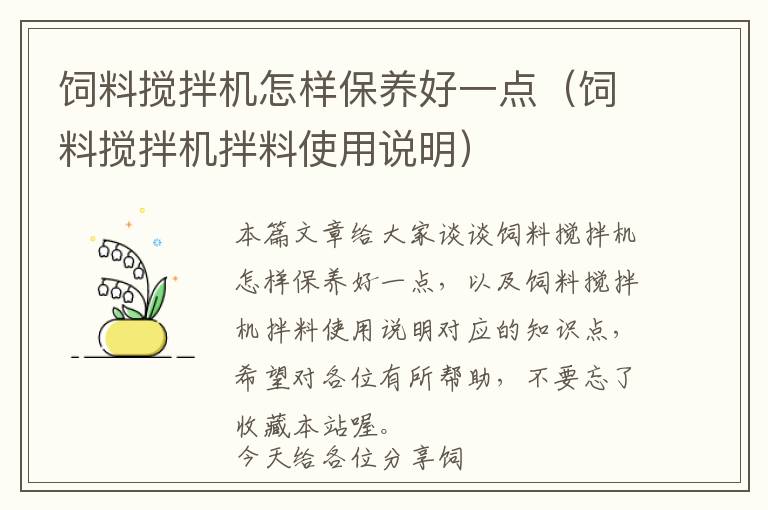 饲料搅拌机怎样保养好一点（饲料搅拌机拌料使用说明）

本篇文章给大家谈谈饲料搅拌机怎样保养好一点，以及饲料搅拌机拌料使用说明对应的知识点，希望对各位有所帮助，不要忘了收藏本站喔。
今天给各位分享饲